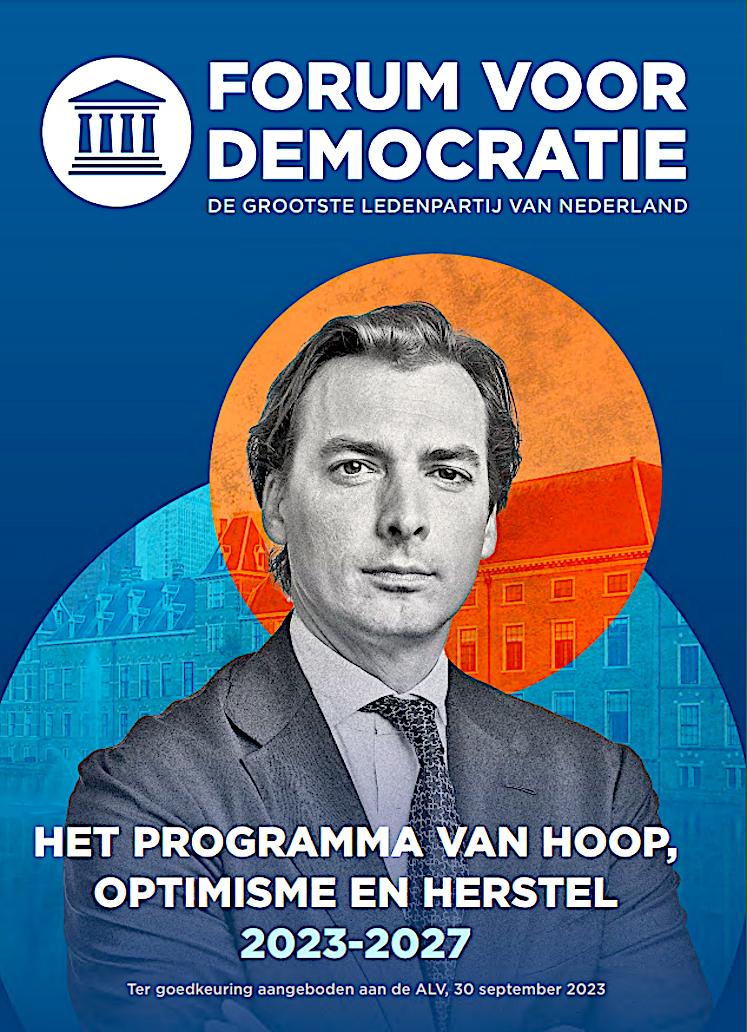 FORUM VOOR DEMOCRATIE
DE GROOTSTE LEDENPARTIJ VAN NEDERLAND

HET PROGRAMMA VAN HOOP, OPTIMISME EN HERSTEL
2023-2027

Ter goedkeuring aangeboden aan de ALV, 30 september 2023